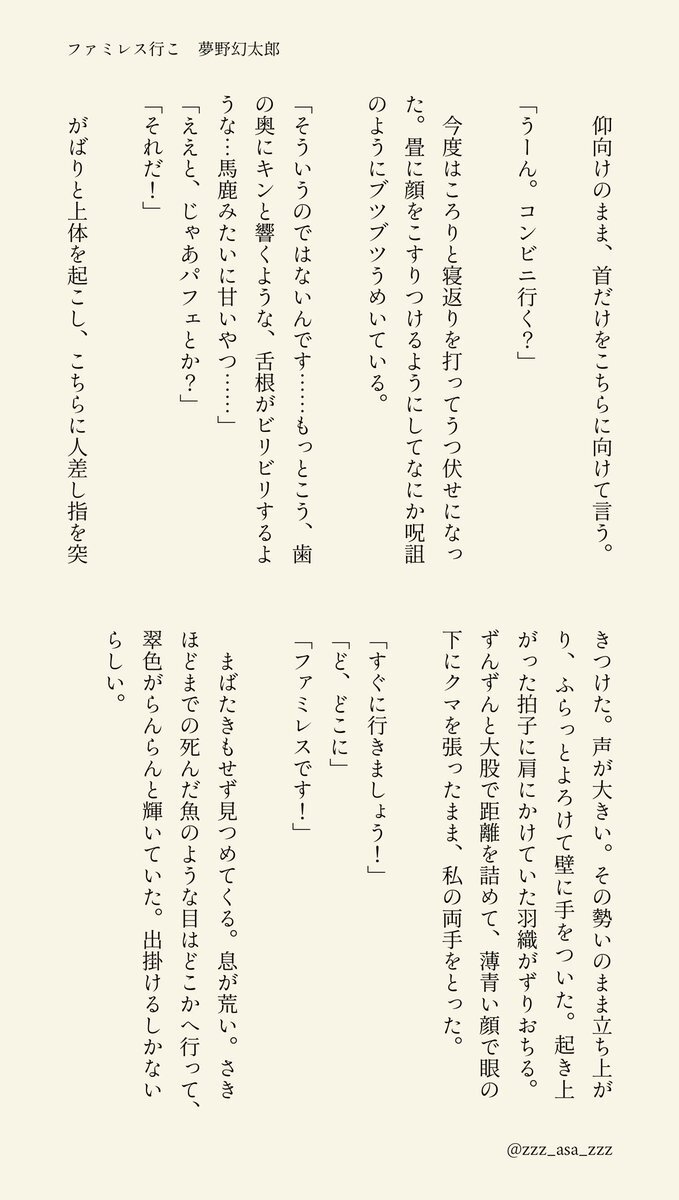 ファミレス行こ　夢野幻太郎

仰向けのまま、首だけをこちらに向けて言う。

「うーん。コンビニ行く？」

今度はころりと寝返りを打ってうつ伏せになった。畳に顔をこすりつけるようにしてなにか呪詛のようにブツブツうめいている。

「そういうのではないんです……もっとこう、歯の奥にキンと響くような、舌根がビリビリするような…馬鹿みたいに甘いやつ……」
「ええと、じゃあパフェとか？」
「それだ！」

がばりと上体を起こし、こちらに人差し指を突きつけた。声が大きい。その勢いのまま立ち上がり、ふらっとよろけて壁に手をついた。起き上がった拍子に肩にかけていた羽織がずりおちる。ずんずんと大股で距離を詰めて、薄青い顔で眼の下にクマを張ったまま、私の両手をとった。

「すぐに行きましょう！」
「ど、どこに」
「ファミレスです！」

まばたきもせず見つめてくる。息が荒い。さきほどまでの死んだ魚のような目はどこかへ行って、翠色がらんらんと輝いていた。出掛けるしかないらしい。

@zzz_asa_zzz